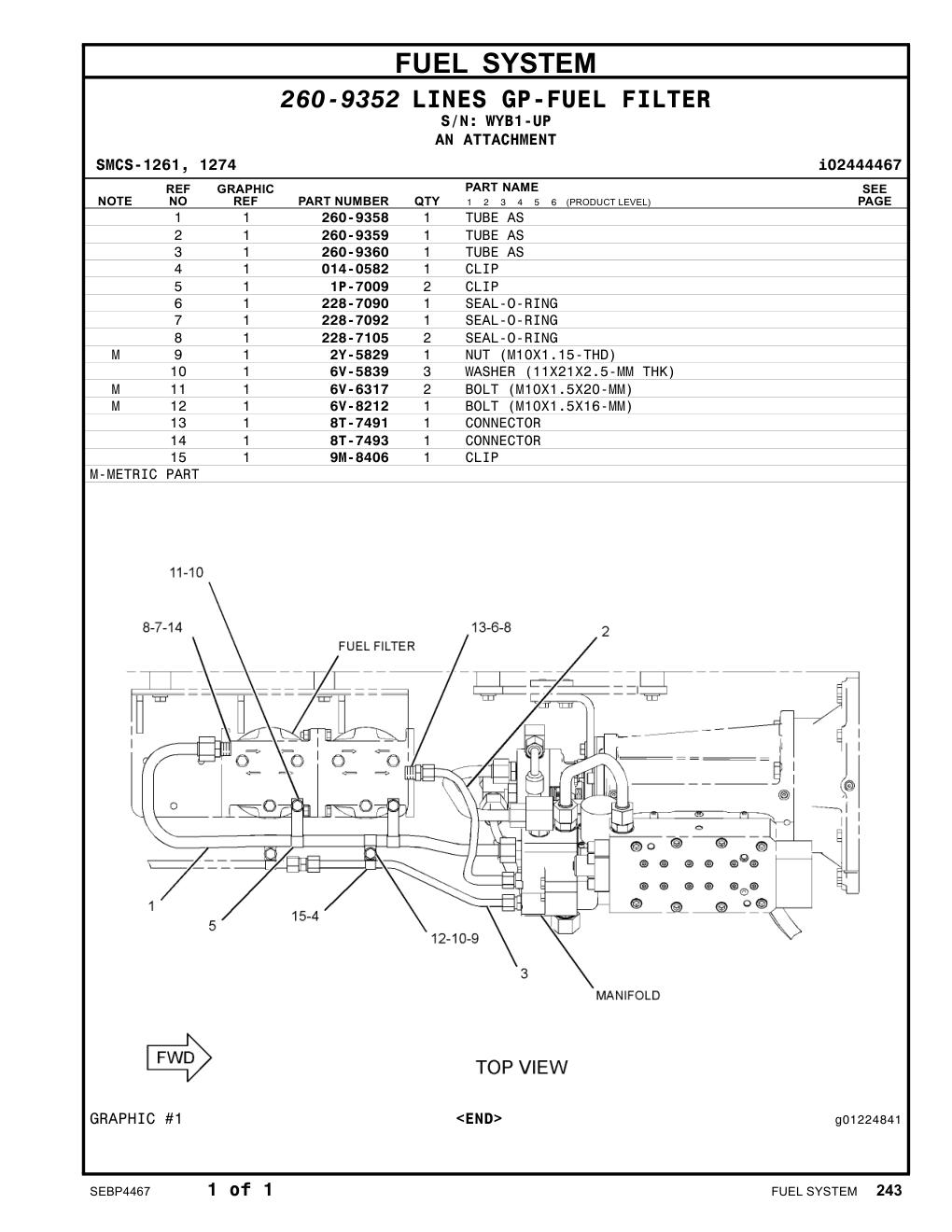 FUEL SYSTEM

260-9352 LINES GP-FUEL FILTER
S/N: WYB1-UP
AN ATTACHMENT

SMCS-1261, 1274 i02444467

| NOTE | REF NO | GRAPHIC REF | PART NUMBER | QTY | PART NAME 1 2 3 4 5 6 (PRODUCT LEVEL) | SEE PAGE |
|---|---|---|---|---|---|---|
| | 1 | 1 | 260-9358 | 1 | TUBE AS | |
| | 2 | 1 | 260-9359 | 1 | TUBE AS | |
| | 3 | 1 | 260-9360 | 1 | TUBE AS | |
| | 4 | 1 | 014-0582 | 1 | CLIP | |
| | 5 | 1 | 1P-7009 | 2 | CLIP | |
| | 6 | 1 | 228-7090 | 1 | SEAL-O-RING | |
| | 7 | 1 | 228-7092 | 1 | SEAL-O-RING | |
| | 8 | 1 | 228-7105 | 2 | SEAL-O-RING | |
| M | 9 | 1 | 2Y-5829 | 1 | NUT (M10X1.15-THD) | |
| | 10 | 1 | 6V-5839 | 3 | WASHER (11X21X2.5-MM THK) | |
| M | 11 | 1 | 6V-6317 | 2 | BOLT (M10X1.5X20-MM) | |
| M | 12 | 1 | 6V-8212 | 1 | BOLT (M10X1.5X16-MM) | |
| | 13 | 1 | 8T-7491 | 1 | CONNECTOR | |
| | 14 | 1 | 8T-7493 | 1 | CONNECTOR | |
| | 15 | 1 | 9M-8406 | 1 | CLIP | |

M-METRIC PART

11-10
8-7-14
FUEL FILTER
13-6-8
2
1
5
15-4
12-10-9
3
MANIFOLD
FWD
TOP VIEW

GRAPHIC #1 <END> g01224841

SEBP4467 1 of 1 FUEL SYSTEM 243